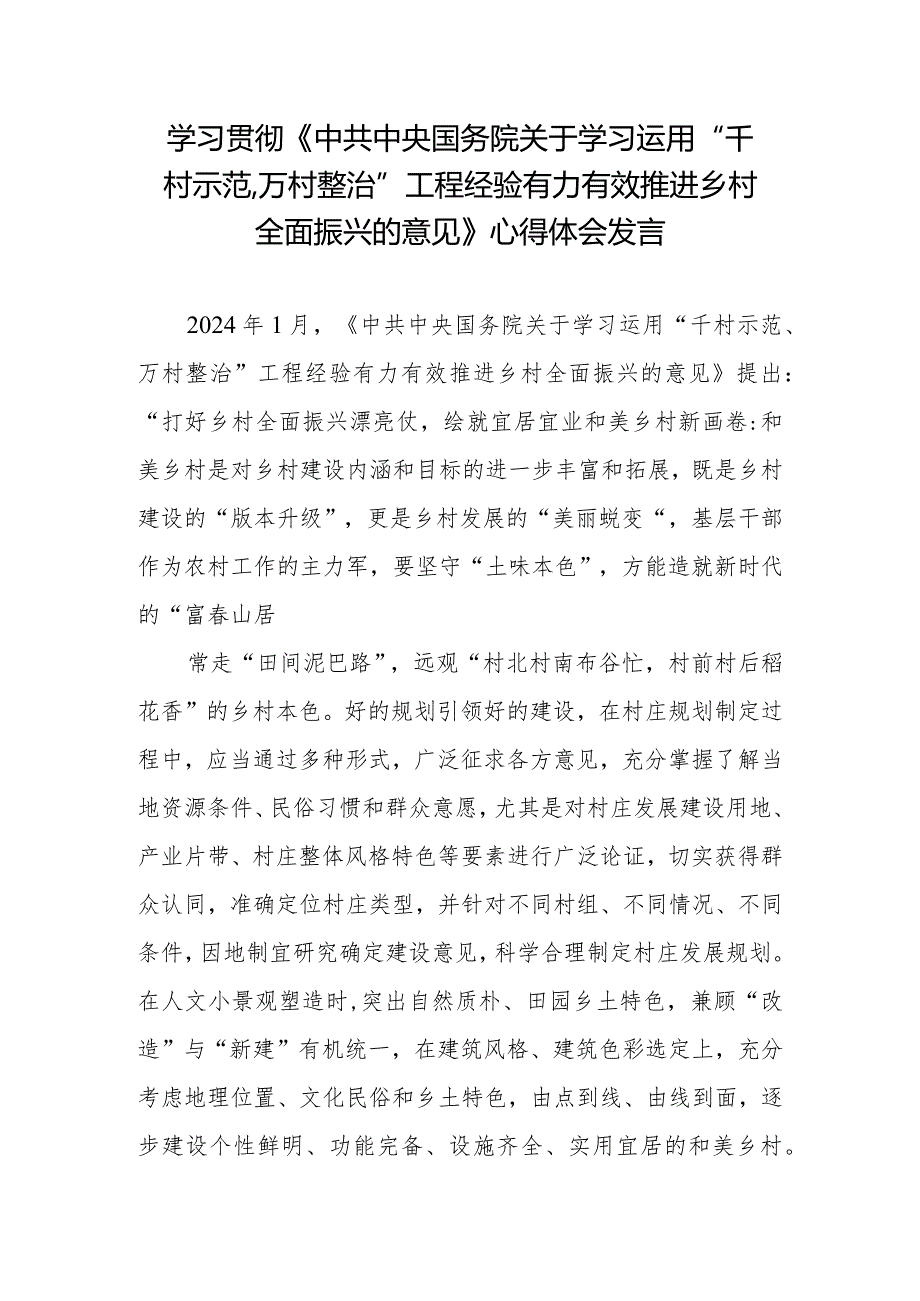 学习贯彻《中共中央国务院关于学习运用“千村示范,万村整治”工程经验有力有效推进乡村全面振兴的意见》心得体会发言

2024年1月，《中共中央国务院关于学习运用“千村示范、万村整治”工程经验有力有效推进乡村全面振兴的意见》提出：“打好乡村全面振兴漂亮仗，绘就宜居宜业和美乡村新画卷:和美乡村是对乡村建设内涵和目标的进一步丰富和拓展，既是乡村建设的“版本升级”，更是乡村发展的“美丽蜕变“，基层干部作为农村工作的主力军，要坚守“土味本色”，方能造就新时代的“富春山居

常走“田间泥巴路”，远观“村北村南布谷忙，村前村后稻花香”的乡村本色。好的规划引领好的建设，在村庄规划制定过程中，应当通过多种形式，广泛征求各方意见，充分掌握了解当地资源条件、民俗习惯和群众意愿，尤其是对村庄发展建设用地、产业片带、村庄整体风格特色等要素进行广泛论证，切实获得群众认同，准确定位村庄类型，并针对不同村组、不同情况、不同条件，因地制宜研究确定建设意见，科学合理制定村庄发展规划。在人文小景观塑造时，突出自然质朴、田园乡土特色，兼顾“改造”与“新建”有机统一，在建筑风格、建筑色彩选定上，充分考虑地理位置、文化民俗和乡土特色，由点到线、由线到面，逐步建设个性鲜明、功能完备、设施齐全、实用宜居的和美乡村。